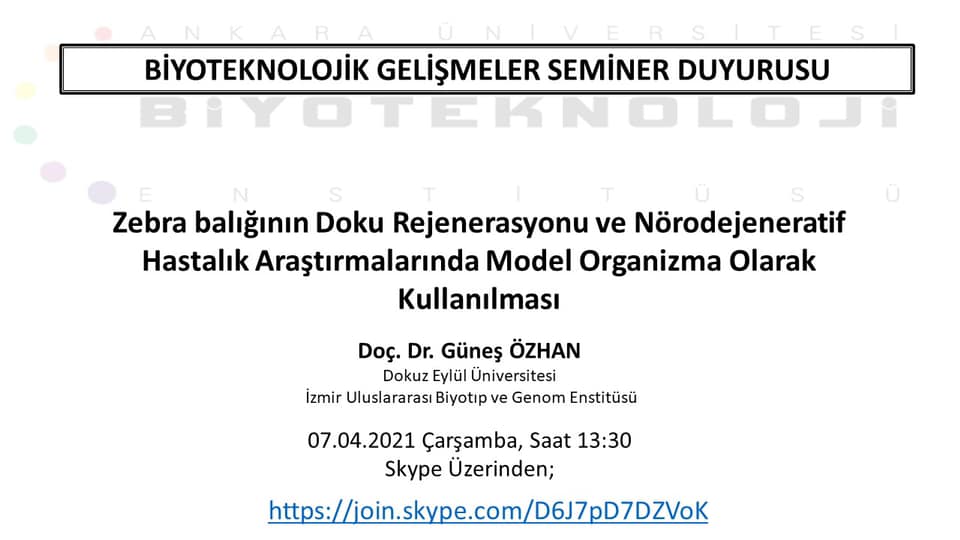 BİYOTEKNOLOJİK GELİŞMELER SEMİNER DUYURUSU

Zebra balığının Doku Rejenerasyonu ve Nörodejeneratif Hastalık Araştırmalarında Model Organizma Olarak Kullanılması

Doç. Dr. Güneş ÖZHAN
Dokuz Eylül Üniversitesi
İzmir Uluslararası Biyotıp ve Genom Enstitüsü

07.04.2021 Çarşamba, Saat 13:30
Skype Üzerinden;

https://join.skype.com/D6J7pD7DZVoK

ANKARA ÜNİVERSİTESİ BİYOTEKNOLOJİ ENSTİTÜSÜ